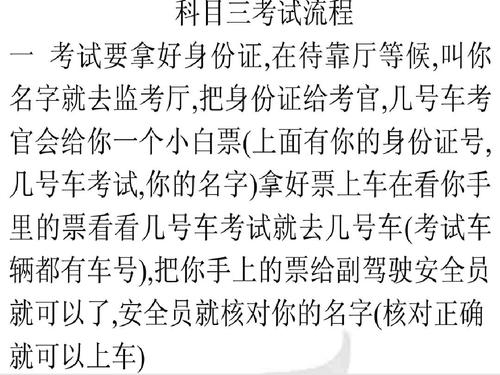 科目三考试流程

一 考试要拿好身份证,在待靠厅等候,叫你名字就去监考厅,把身份证给考官,几号车考官会给你一个小白票(上面有你的身份证号,几号车考试,你的名字)拿好票上车在看你手里的票看看几号车考试就去几号车(考试车辆都有车号),把你手上的票给副驾驶安全员就可以了,安全员就核对你的名字(核对正确就可以上车)